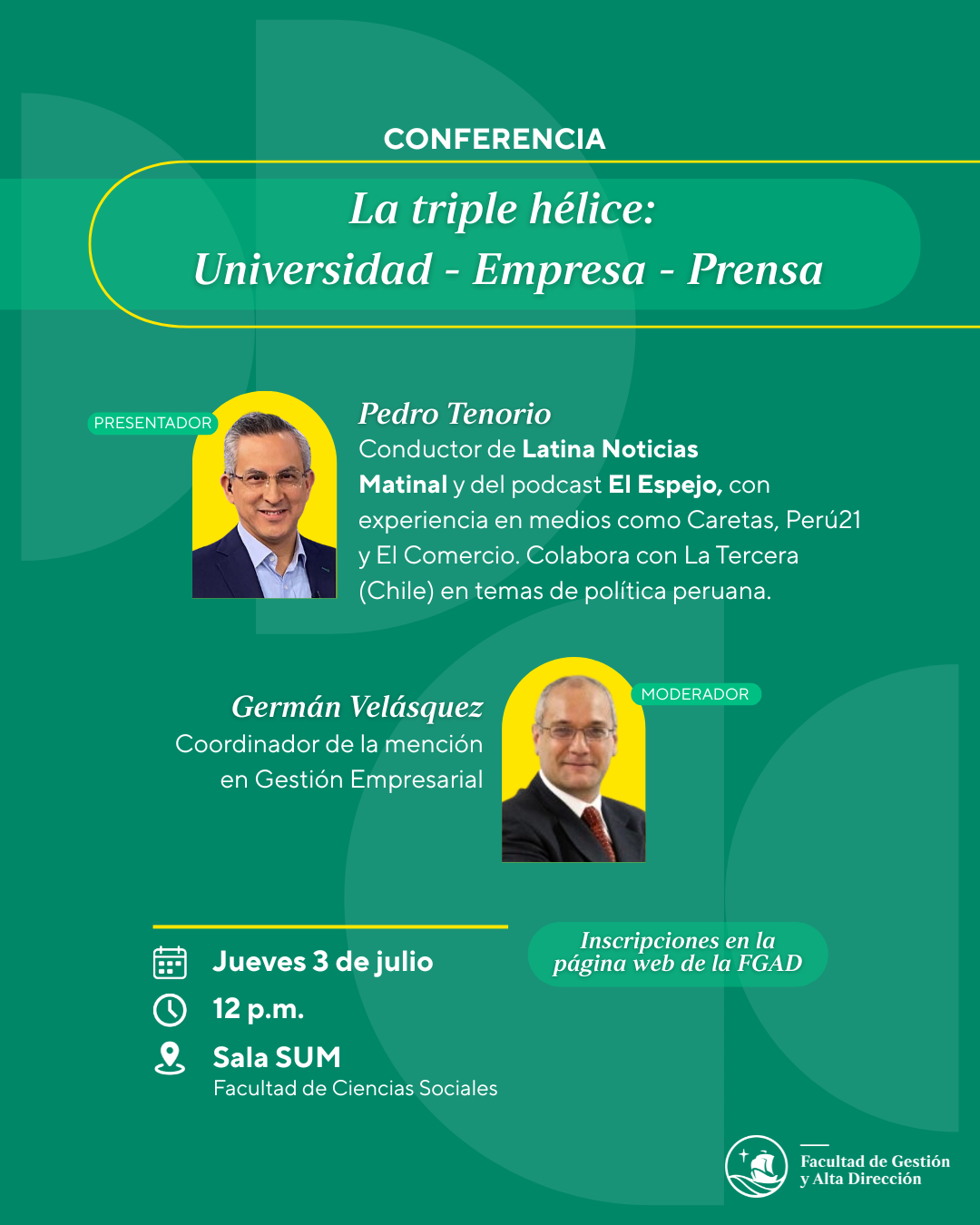 CONFERENCIA

La triple hélice:
Universidad - Empresa - Prensa

PRESENTADOR

Pedro Tenorio
Conductor de Latina Noticias Matinal y del podcast El Espejo, con experiencia en medios como Caretas, Perú21 y El Comercio. Colabora con La Tercera (Chile) en temas de política peruana.

Germán Velásquez
Coordinador de la mención en Gestión Empresarial

MODERADOR

Jueves 3 de julio
12 p.m.
Sala SUM
Facultad de Ciencias Sociales

Inscripciones en la página web de la FGAD

Facultad de Gestión y Alta Dirección